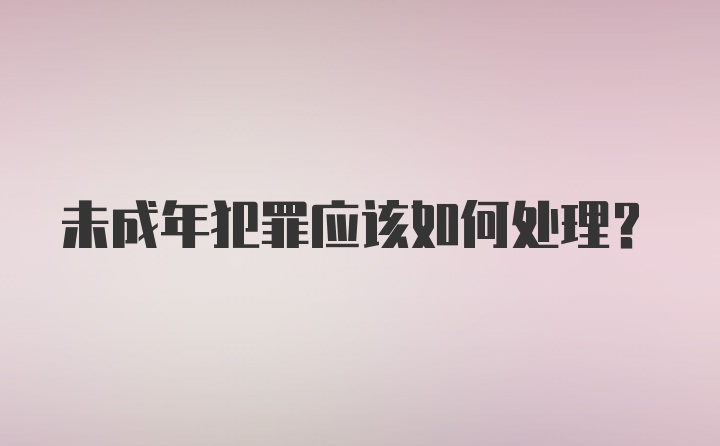 未成年犯罪应该如何处理？